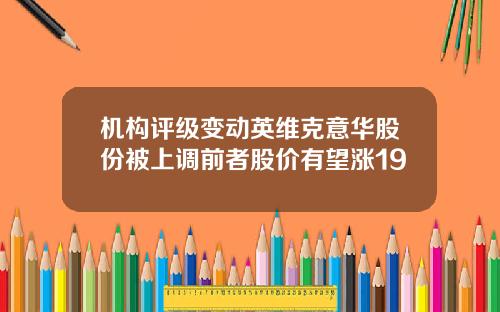 机构评级变动英维克意华股份被上调前者股价有望涨19